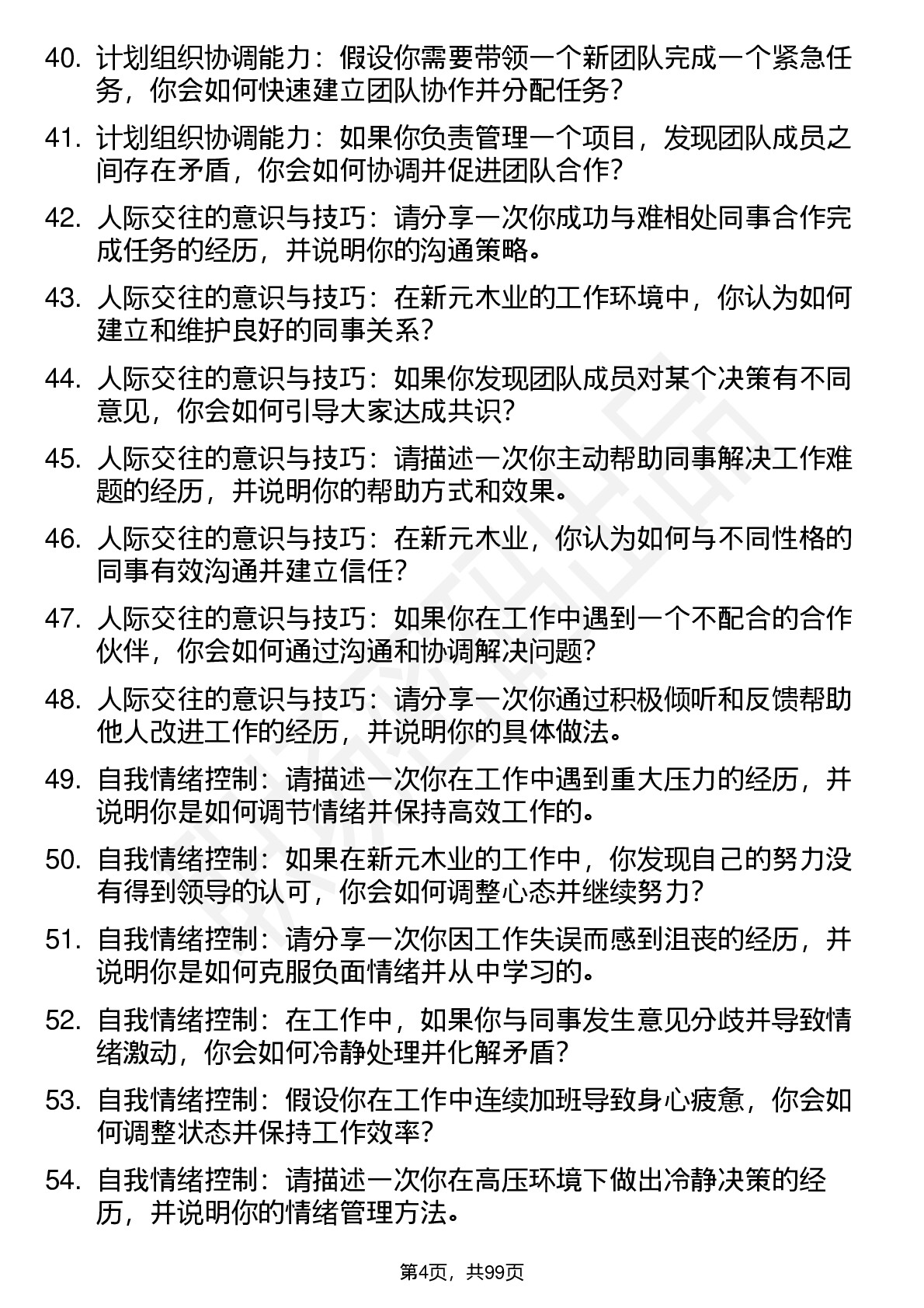 40. 计划组织协调能力：假设你需要带领一个新团队完成一个紧急任务，你会如何快速建立团队协作并分配任务？

41. 计划组织协调能力：如果你负责管理一个项目，发现团队成员之间存在矛盾，你会如何协调并促进团队合作？

42. 人际交往的意识与技巧：请分享一次你成功与难相处同事合作完成任务的经历，并说明你的沟通策略。

43. 人际交往的意识与技巧：在新元木业的工作环境中，你认为如何建立和维护良好的同事关系？

44. 人际交往的意识与技巧：如果你发现团队成员对某个决策有不同意见，你会如何引导大家达成共识？

45. 人际交往的意识与技巧：请描述一次你主动帮助同事解决工作难题的经历，并说明你的帮助方式和效果。

46. 人际交往的意识与技巧：在新元木业，你认为如何与不同性格的同事有效沟通并建立信任？

47. 人际交往的意识与技巧：如果你在工作中遇到一个不配合的合作伙伴，你会如何通过沟通和协调解决问题？

48. 人际交往的意识与技巧：请分享一次你通过积极倾听和反馈帮助他人改进工作的经历，并说明你的具体做法。

49. 自我情绪控制：请描述一次你在工作中遇到重大压力的经历，并说明你是如何调节情绪并保持高效工作的。

50. 自我情绪控制：如果在新元木业的工作中，你发现自己的努力没有得到领导的认可，你会如何调整心态并继续努力？

51. 自我情绪控制：请分享一次你因工作失误而感到沮丧的经历，并说明你是如何克服负面情绪并从中学习的。

52. 自我情绪控制：在工作中，如果你与同事发生意见分歧并导致情绪激动，你会如何冷静处理并化解矛盾？

53. 自我情绪控制：假设你在工作中连续加班导致身心疲惫，你会如何调整状态并保持工作效率？

54. 自我情绪控制：请描述一次你在高压环境下做出冷静决策的经历，并说明你的情绪管理方法。

第4页，共99页